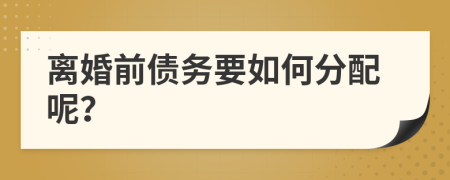 离婚前债务要如何分配呢?